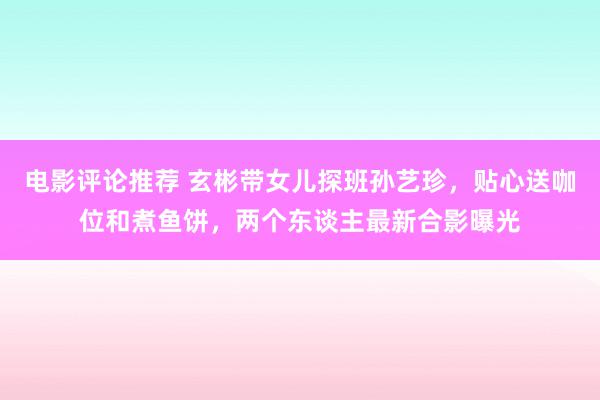 电影评论推荐 玄彬带女儿探班孙艺珍，贴心送咖位和煮鱼饼，两个东谈主最新合影曝光